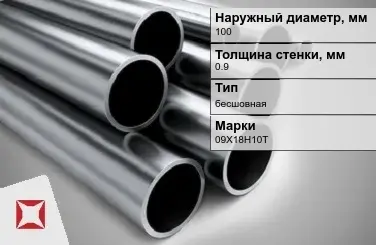 Наружный диаметр, мм
100

Толщина стенки, мм
0.9

Тип
бесшовная

Марки
09Х18Н10Т